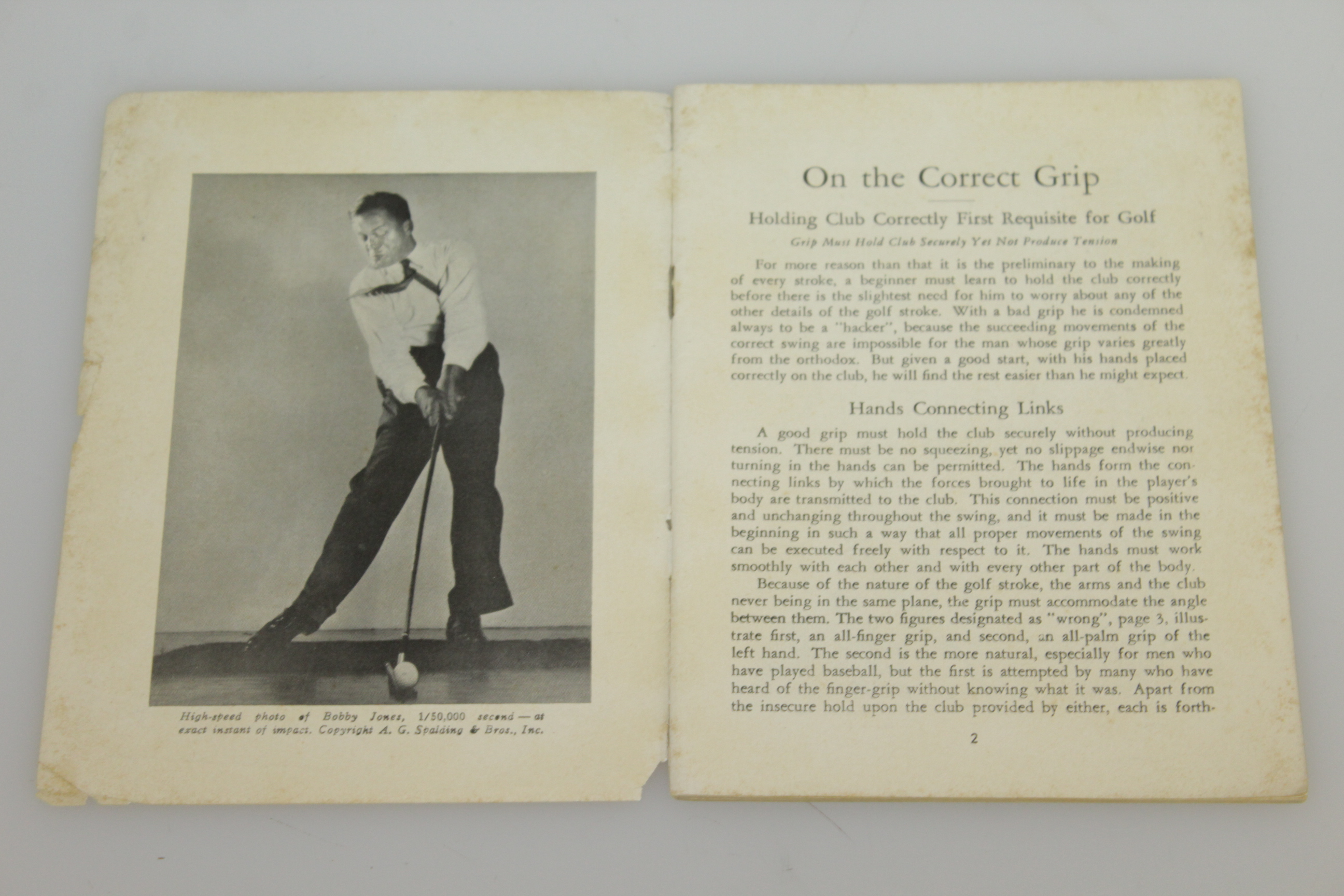 High-speed photo of Bobby Jones, 1/50,000 second — at exact instant of impact. Copyright A. G. Spalding & Bros., Inc.

On the Correct Grip

Holding Club Correctly First Requisite for Golf

Grip Must Hold Club Securely Yet Not Produce Tension

For more reason than that it is the preliminary to the making of every stroke, a beginner must learn to hold the club correctly before there is the slightest need for him to worry about any of the other details of the golf stroke. With a bad grip he is condemned always to be a "hacker", because the succeeding movements of the correct swing are impossible for the man whose grip varies greatly from the orthodox. But given a good start, with his hands placed correctly on the club, he will find the rest easier than he might expect.

Hands Connecting Links

A good grip must hold the club securely without producing tension. There must be no squeezing, yet no slippage endwise nor turning in the hands can be permitted. The hands form the connecting links by which the forces brought to life in the player's body are transmitted to the club. This connection must be positive and unchanging throughout the swing, and it must be made in the beginning in such a way that all proper movements of the swing can be executed freely with respect to it. The hands must work smoothly with each other and with every other part of the body.

Because of the nature of the golf stroke, the arms and the club never being in the same plane, the grip must accommodate the angle between them. The two figures designated as "wrong", page 3, illustrate first, an all-finger grip, and second, an all-palm grip of the left hand. The second is the more natural, especially for men who have played baseball, but the first is attempted by many who have heard of the finger-grip without knowing what it was. Apart from the insecure hold upon the club provided by either, each is forth-

2